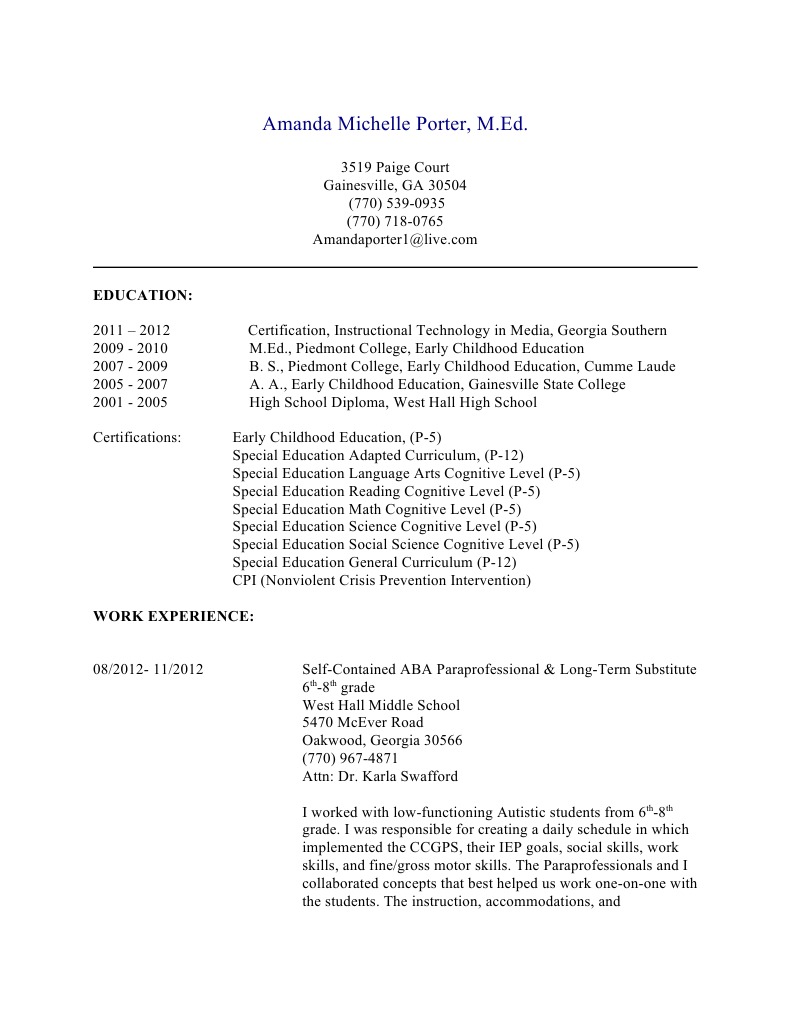 Amanda Michelle Porter, M.Ed.

3519 Paige Court
Gainesville, GA 30504
(770) 539-0935
(770) 718-0765
Amandaporter1@live.com

EDUCATION:

2011 – 2012 Certification, Instructional Technology in Media, Georgia Southern
2009 - 2010 M.Ed., Piedmont College, Early Childhood Education
2007 - 2009 B. S., Piedmont College, Early Childhood Education, Cumme Laude
2005 - 2007 A. A., Early Childhood Education, Gainesville State College
2001 - 2005 High School Diploma, West Hall High School

Certifications: Early Childhood Education, (P-5)
Special Education Adapted Curriculum, (P-12)
Special Education Language Arts Cognitive Level (P-5)
Special Education Reading Cognitive Level (P-5)
Special Education Math Cognitive Level (P-5)
Special Education Science Cognitive Level (P-5)
Special Education Social Science Cognitive Level (P-5)
Special Education General Curriculum (P-12)
CPI (Nonviolent Crisis Prevention Intervention)

WORK EXPERIENCE:

08/2012- 11/2012 Self-Contained ABA Paraprofessional & Long-Term Substitute
$6^{th}$-$8^{th}$ grade
West Hall Middle School
5470 McEver Road
Oakwood, Georgia 30566
(770) 967-4871
Attn: Dr. Karla Swafford

I worked with low-functioning Autistic students from $6^{th}$-$8^{th}$ grade. I was responsible for creating a daily schedule in which implemented the CCGPS, their IEP goals, social skills, work skills, and fine/gross motor skills. The Paraprofessionals and I collaborated concepts that best helped us work one-on-one with the students. The instruction, accommodations, and